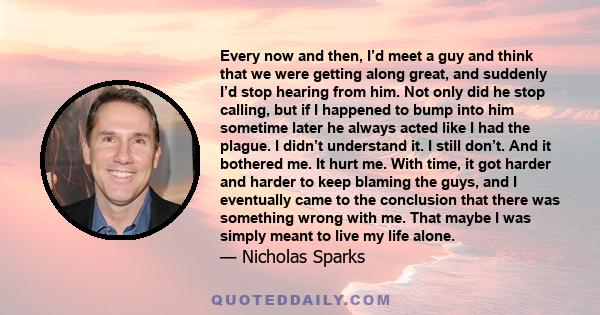 Every now and then, I'd meet a guy and think that we were getting along great, and suddenly I'd stop hearing from him. Not only did he stop calling, but if I happened to bump into him sometime later he always acted like I had the plague. I didn't understand it. I still don't. And it bothered me. It hurt me. With time, it got harder and harder to keep blaming the guys, and I eventually came to the conclusion that there was something wrong with me. That maybe I was simply meant to live my life alone.
— Nicholas Sparks

QUOTEDDAILY.COM